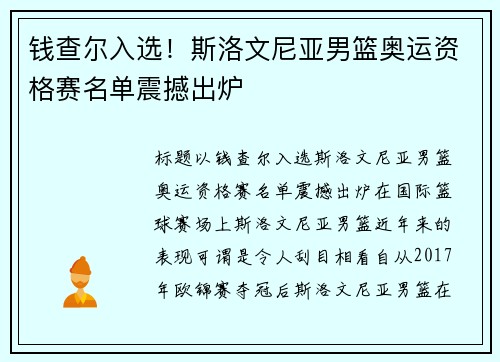 钱查尔入选！斯洛文尼亚男篮奥运资格赛名单震撼出炉

标题以钱查尔入选斯洛文尼亚男篮奥运资格赛名单震撼出炉在国际篮球赛场上斯洛文尼亚男篮近年来的表现可谓是令人刮目相看自从2017年欧锦赛夺冠后斯洛文尼亚男篮在